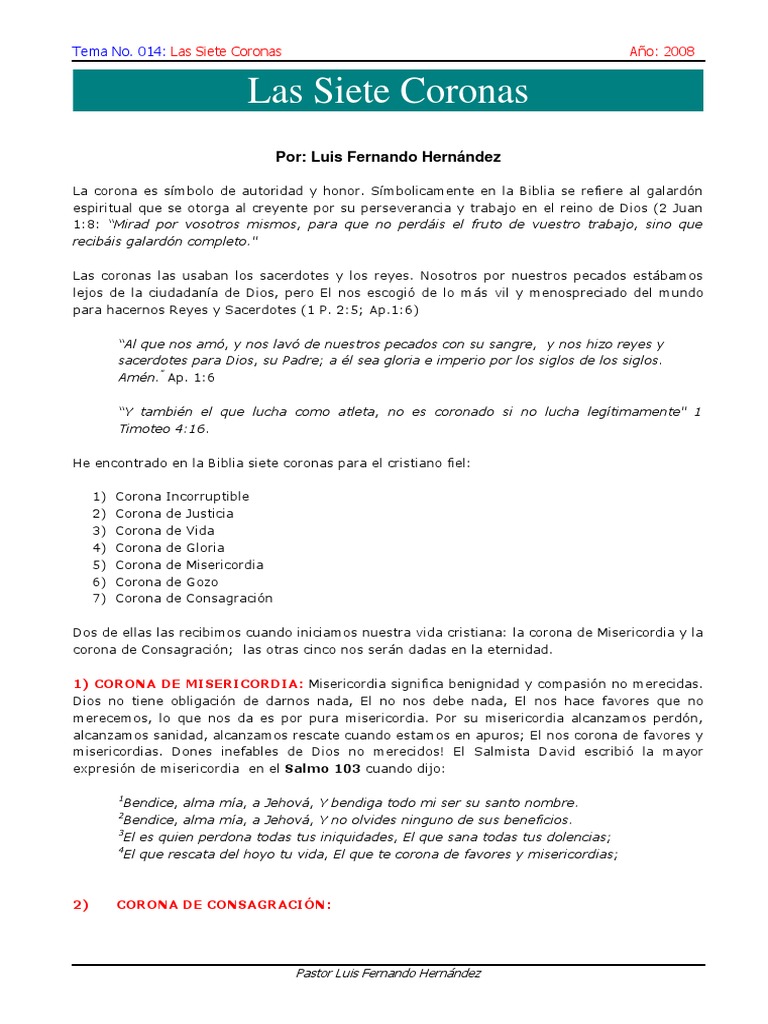 Tema No. 014: Las Siete Coronas Año: 2008

Las Siete Coronas

Por: Luis Fernando Hernández

La corona es símbolo de autoridad y honor. Símbolicamente en la Biblia se refiere al galardón espiritual que se otorga al creyente por su perseverancia y trabajo en el reino de Dios (2 Juan 1:8: "Mirad por vosotros mismos, para que no perdáis el fruto de vuestro trabajo, sino que recibáis galardón completo."

Las coronas las usaban los sacerdotes y los reyes. Nosotros por nuestros pecados estábamos lejos de la ciudadanía de Dios, pero El nos escogió de lo más vil y menospreciado del mundo para hacernos Reyes y Sacerdotes (1 P. 2:5; Ap.1:6)

"Al que nos amó, y nos lavó de nuestros pecados con su sangre, y nos hizo reyes y sacerdotes para Dios, su Padre; a él sea gloria e imperio por los siglos de los siglos. Amén." Ap. 1:6

"Y también el que lucha como atleta, no es coronado si no lucha legítimamente" 1 Timoteo 4:16.

He encontrado en la Biblia siete coronas para el cristiano fiel:

1) Corona Incorruptible
2) Corona de Justicia
3) Corona de Vida
4) Corona de Gloria
5) Corona de Misericordia
6) Corona de Gozo
7) Corona de Consagración

Dos de ellas las recibimos cuando iniciamos nuestra vida cristiana: la corona de Misericordia y la corona de Consagración; las otras cinco nos serán dadas en la eternidad.

1) CORONA DE MISERICORDIA: Misericordia significa benignidad y compasión no merecidas. Dios no tiene obligación de darnos nada, El no nos debe nada, El nos hace favores que no merecemos, lo que nos da es por pura misericordia. Por su misericordia alcanzamos perdón, alcanzamos sanidad, alcanzamos rescate cuando estamos en apuros; El nos corona de favores y misericordias. Dones inefables de Dios no merecidos! El Salmista David escribió la mayor expresión de misericordia en el Salmo 103 cuando dijo:

$^1$Bendice, alma mía, a Jehová, Y bendiga todo mi ser su santo nombre.
$^2$Bendice, alma mía, a Jehová, Y no olvides ninguno de sus beneficios.
$^3$El es quien perdona todas tus iniquidades, El que sana todas tus dolencias;
$^4$El que rescata del hoyo tu vida, El que te corona de favores y misericordias;

2) CORONA DE CONSAGRACIÓN:

Pastor Luis Fernando Hernández